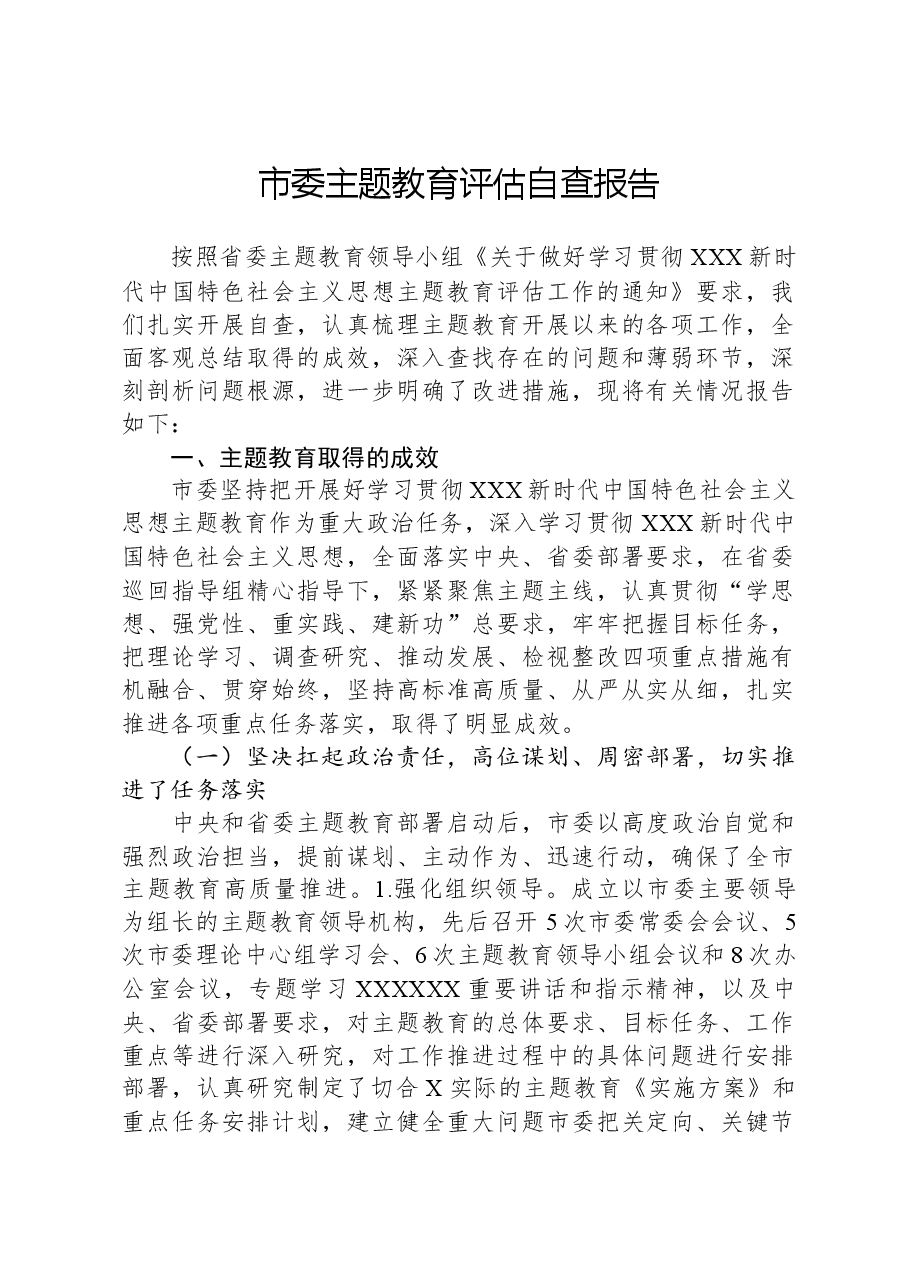 市委主题教育评估自查报告

按照省委主题教育领导小组《关于做好学习贯彻XXX新时代中国特色社会主义思想主题教育评估工作的通知》要求，我们扎实开展自查，认真梳理主题教育开展以来的各项工作，全面客观总结取得的成效，深入查找存在的问题和薄弱环节，深刻剖析问题根源，进一步明确了改进措施，现将有关情况报告如下：

一、主题教育取得的成效

市委坚持把开展好学习贯彻XXX新时代中国特色社会主义思想主题教育作为重大政治任务，深入学习贯彻XXX新时代中国特色社会主义思想，全面落实中央、省委部署要求，在省委巡回指导组精心指导下，紧紧聚焦主题主线，认真贯彻“学思想、强党性、重实践、建新功”总要求，牢牢把握目标任务，把理论学习、调查研究、推动发展、检视整改四项重点措施有机融合、贯穿始终，坚持高标准高质量、从严从实从细，扎实推进各项重点任务落实，取得了明显成效。

（一）坚决扛起政治责任，高位谋划、周密部署，切实推进了任务落实

中央和省委主题教育部署启动后，市委以高度政治自觉和强烈政治担当，提前谋划、主动作为、迅速行动，确保了全市主题教育高质量推进。1.强化组织领导。成立以市委主要领导为组长的主题教育领导机构，先后召开5次市委常委会会议、5次市委理论中心组学习会、6次主题教育领导小组会议和8次办公室会议，专题学习XXXXXX重要讲话和指示精神，以及中央、省委部署要求，对主题教育的总体要求、目标任务、工作重点等进行深入研究，对工作推进过程中的具体问题进行安排部署，认真研究制定了切合X实际的主题教育《实施方案》和重点任务安排计划，建立健全重大问题市委把关定向、关键节